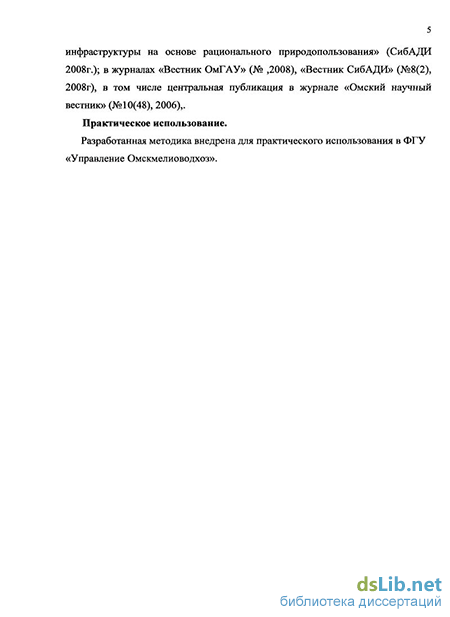 5

инфраструктуры на основе рационального природопользования» (СибАДИ 2008г.); в журналах «Вестник ОмГАУ» (№ ,2008), «Вестник СибАДИ» (№8(2), 2008г), в том числе центральная публикация в журнале «Омский научный вестник» (№10(48), 2006),.

Практическое использование.

Разработанная методика внедрена для практического использования в ФГУ «Управление Омскмелиоводхоз».

dsLib.net
библиотека диссертаций